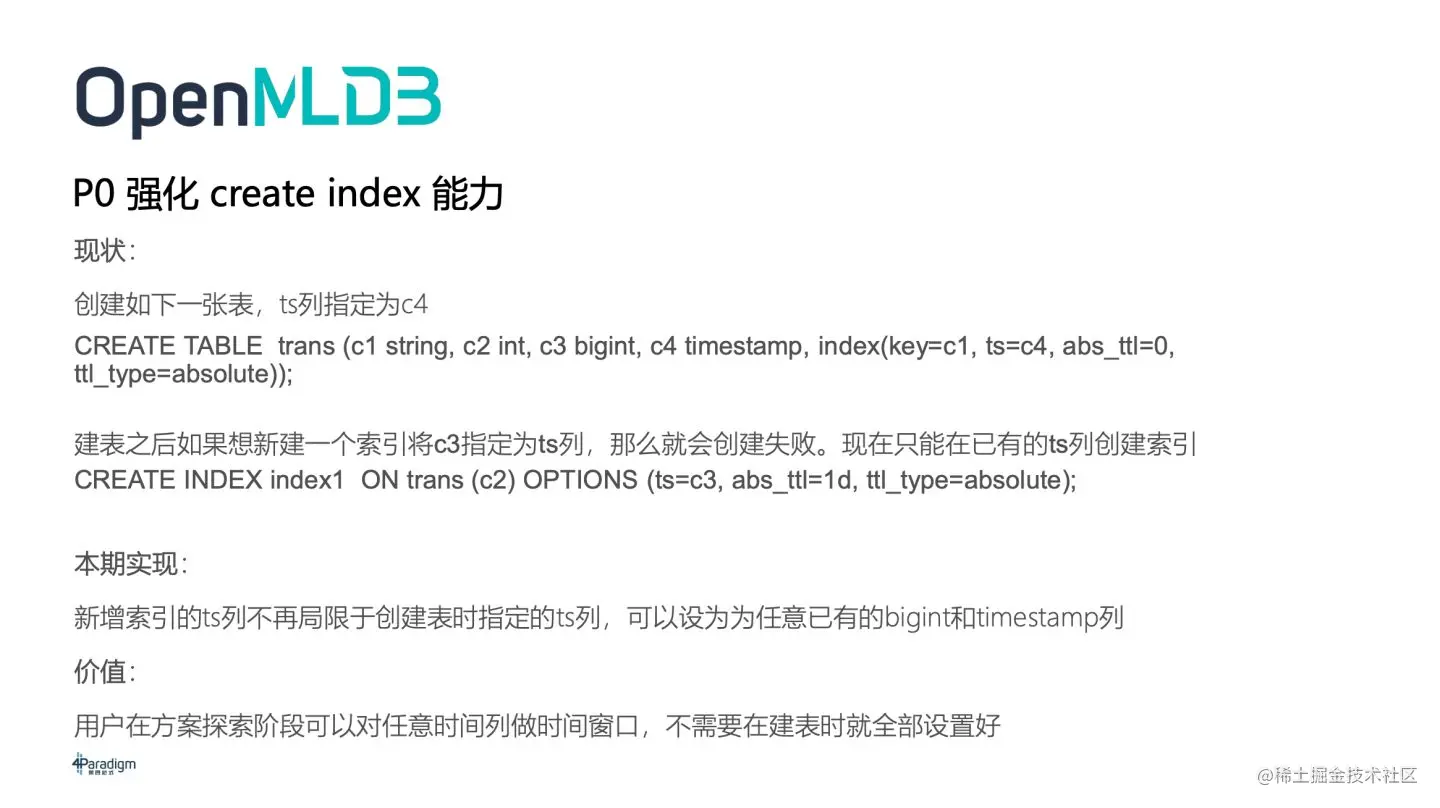 OpenMLDB

P0 强化 create index 能力

现状:

创建如下一张表，ts列指定为c4

CREATE TABLE trans (c1 string, c2 int, c3 bigint, c4 timestamp, index(key=c1, ts=c4, abs_ttl=0, ttl_type=absolute));

建表之后如果想新建一个索引将c3指定为ts列，那么就会创建失败。现在只能在已有的ts列创建索引
CREATE INDEX index1 ON trans (c2) OPTIONS (ts=c3, abs_ttl=1d, ttl_type=absolute);

本期实现:

新增索引的ts列不再局限于创建表时指定的ts列，可以设为为任意已有的bigint和timestamp列

价值:

用户在方案探索阶段可以对任意时间列做时间窗口，不需要在建表时就全部设置好

4Paradigm

@稀土掘金技术社区